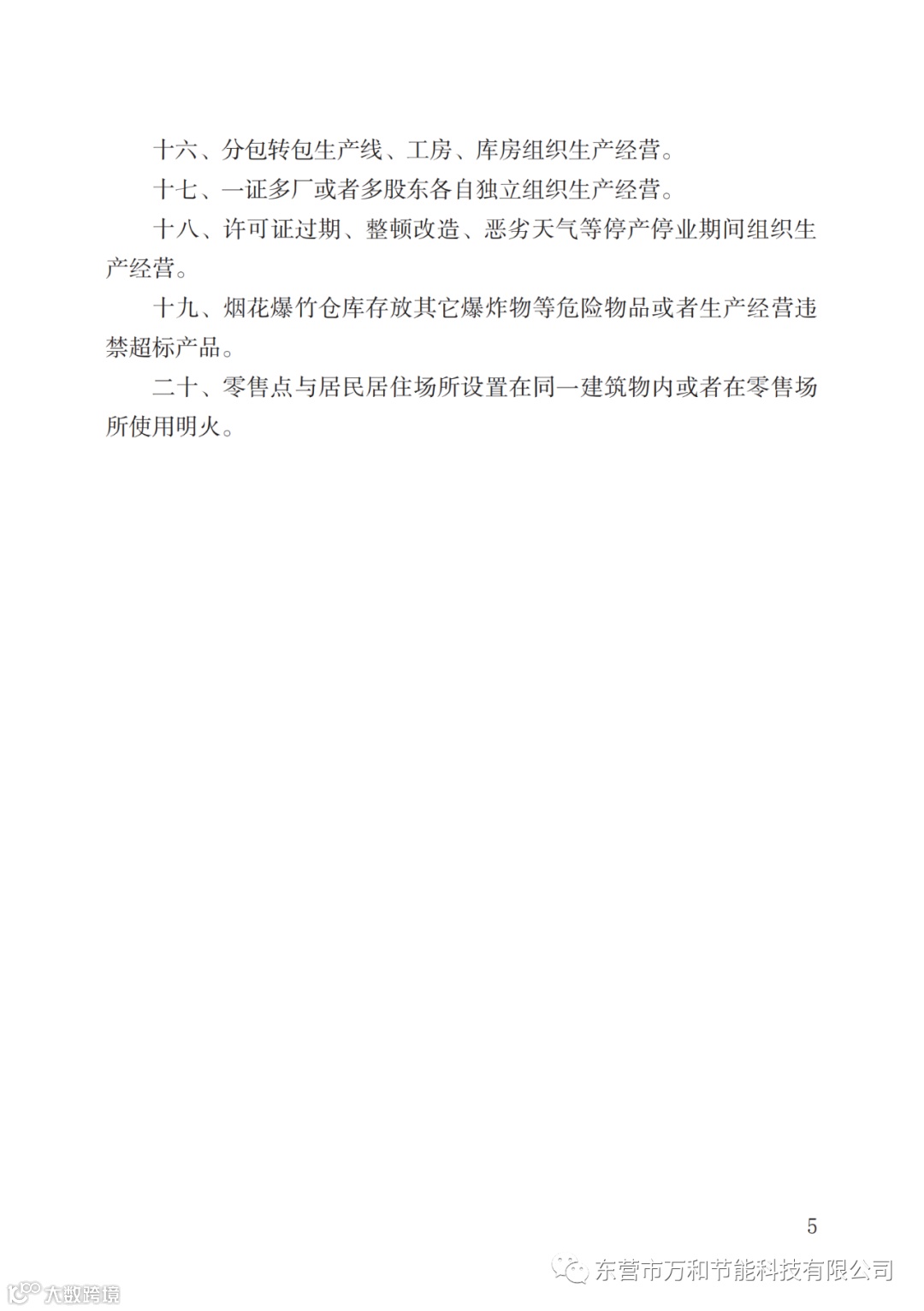 十六、分包转包生产线、工房、库房组织生产经营。

十七、一证多厂或者多股东各自独立组织生产经营。

十八、许可证过期、整顿改造、恶劣天气等停产停业期间组织生产经营。

十九、烟花爆竹仓库存放其它爆炸物等危险物品或者生产经营违禁超标产品。

二十、零售点与居民居住场所设置在同一建筑物内或者在零售场所使用明火。

5

东营市万和节能科技有限公司

大数跨境